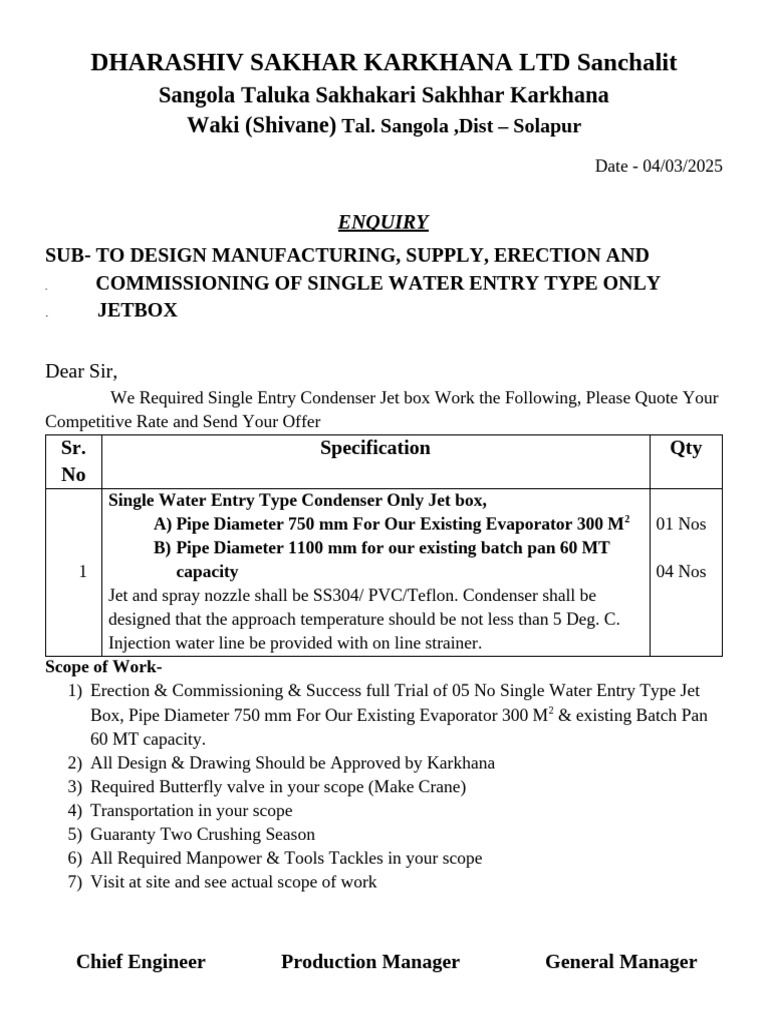 DHARASHIV SAKHAR KARKHANA LTD Sanchalit
Sangola Taluka Sakhakari Sakhhar Karkhana
Waki (Shivane) Tal. Sangola ,Dist – Solapur

Date - 04/03/2025

ENQUIRY

SUB- TO DESIGN MANUFACTURING, SUPPLY, ERECTION AND COMMISSIONING OF SINGLE WATER ENTRY TYPE ONLY JETBOX

Dear Sir,

We Required Single Entry Condenser Jet box Work the Following, Please Quote Your Competitive Rate and Send Your Offer

| Sr. No | Specification | Qty |
|---|---|---|
| 1 | Single Water Entry Type Condenser Only Jet box, A) Pipe Diameter 750 mm For Our Existing Evaporator 300 $M^2$ B) Pipe Diameter 1100 mm for our existing batch pan 60 MT capacity Jet and spray nozzle shall be SS304/ PVC/Teflon. Condenser shall be designed that the approach temperature should be not less than 5 Deg. C. Injection water line be provided with on line strainer. | 01 Nos 04 Nos |

Scope of Work-
1) Erection & Commissioning & Success full Trial of 05 No Single Water Entry Type Jet Box, Pipe Diameter 750 mm For Our Existing Evaporator 300 $M^2$ & existing Batch Pan 60 MT capacity.
2) All Design & Drawing Should be Approved by Karkhana
3) Required Butterfly valve in your scope (Make Crane)
4) Transportation in your scope
5) Guaranty Two Crushing Season
6) All Required Manpower & Tools Tackles in your scope
7) Visit at site and see actual scope of work

Chief Engineer Production Manager General Manager